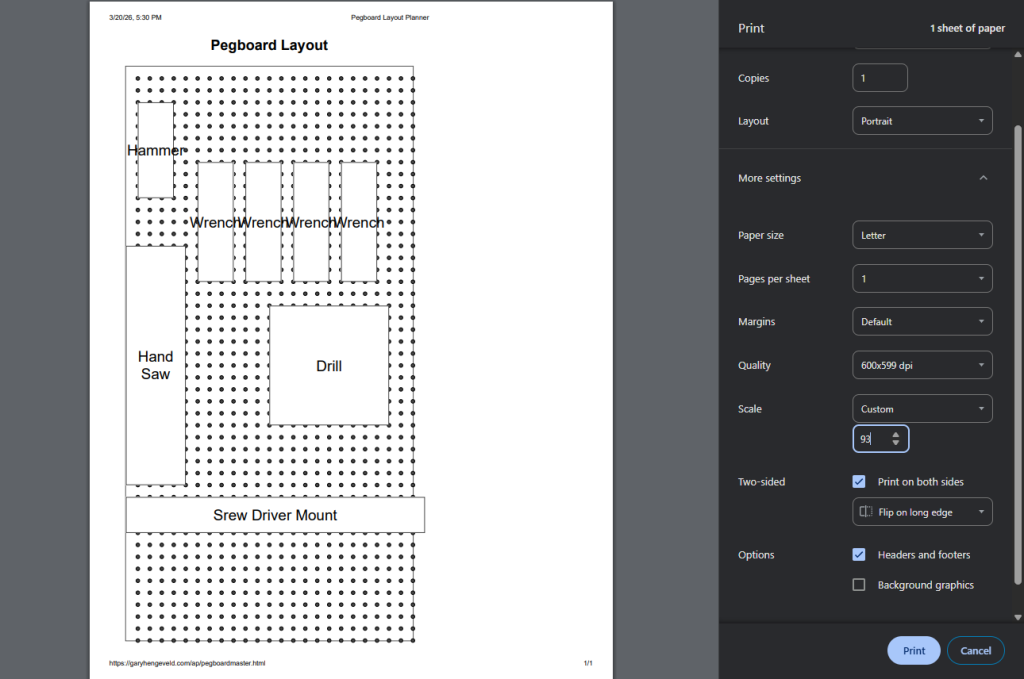 3/20/26, 5:30 PM Pegboard Layout Planner

Pegboard Layout

Hammer

Wrench Wrench Wrench Wrench

Hand Saw

Drill

Srew Driver Mount

https://garyhengeveld.com/ap/pegboardmaster.html 1/1

Print 1 sheet of paper

Copies 1

Layout Portrait

More settings

Paper size Letter

Pages per sheet 1

Margins Default

Quality 600x599 dpi

Scale Custom

93

Two-sided Print on both sides

Flip on long edge

Options Headers and footers

Background graphics

Print Cancel